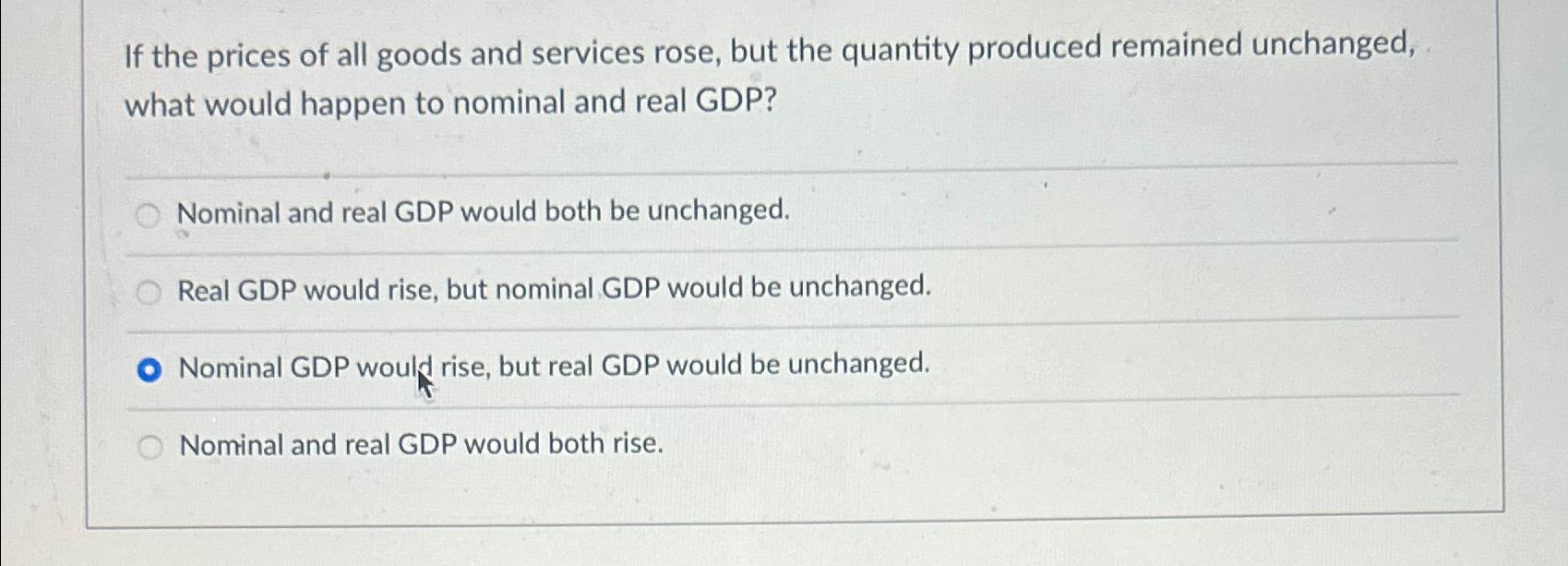 If the prices of all goods and services rose, but the quantity produced remained unchanged, what would happen to nominal and real GDP?

Nominal and real GDP would both be unchanged.

Real GDP would rise, but nominal GDP would be unchanged.

Nominal GDP would rise, but real GDP would be unchanged.

Nominal and real GDP would both rise.